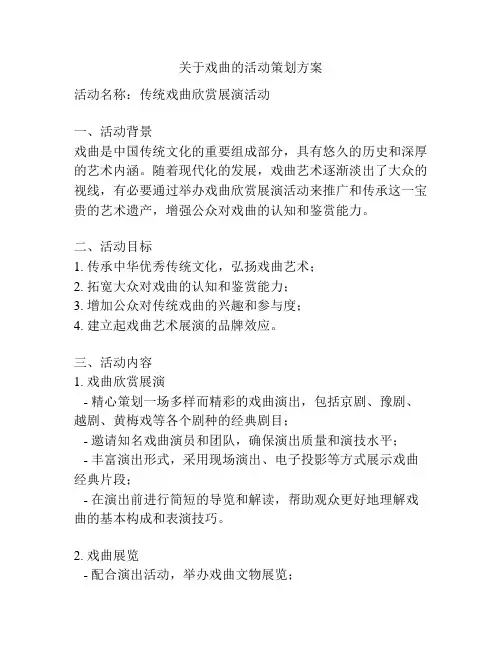 关于戏曲的活动策划方案

活动名称：传统戏曲欣赏展演活动

一、活动背景
戏曲是中国传统文化的重要组成部分，具有悠久的历史和深厚的艺术内涵。随着现代化的发展，戏曲艺术逐渐淡出了大众的视线，有必要通过举办戏曲欣赏展演活动来推广和传承这一宝贵的艺术遗产，增强公众对戏曲的认知和鉴赏能力。

二、活动目标
1. 传承中华优秀传统文化，弘扬戏曲艺术；
2. 拓宽大众对戏曲的认知和鉴赏能力；
3. 增加公众对传统戏曲的兴趣和参与度；
4. 建立起戏曲艺术展演的品牌效应。

三、活动内容
1. 戏曲欣赏展演
- 精心策划一场多样而精彩的戏曲演出，包括京剧、豫剧、越剧、黄梅戏等各个剧种的经典剧目；
- 邀请知名戏曲演员和团队，确保演出质量和演技水平；
- 丰富演出形式，采用现场演出、电子投影等方式展示戏曲经典片段；
- 在演出前进行简短的导览和解读，帮助观众更好地理解戏曲的基本构成和表演技巧。

2. 戏曲展览
- 配合演出活动，举办戏曲文物展览；